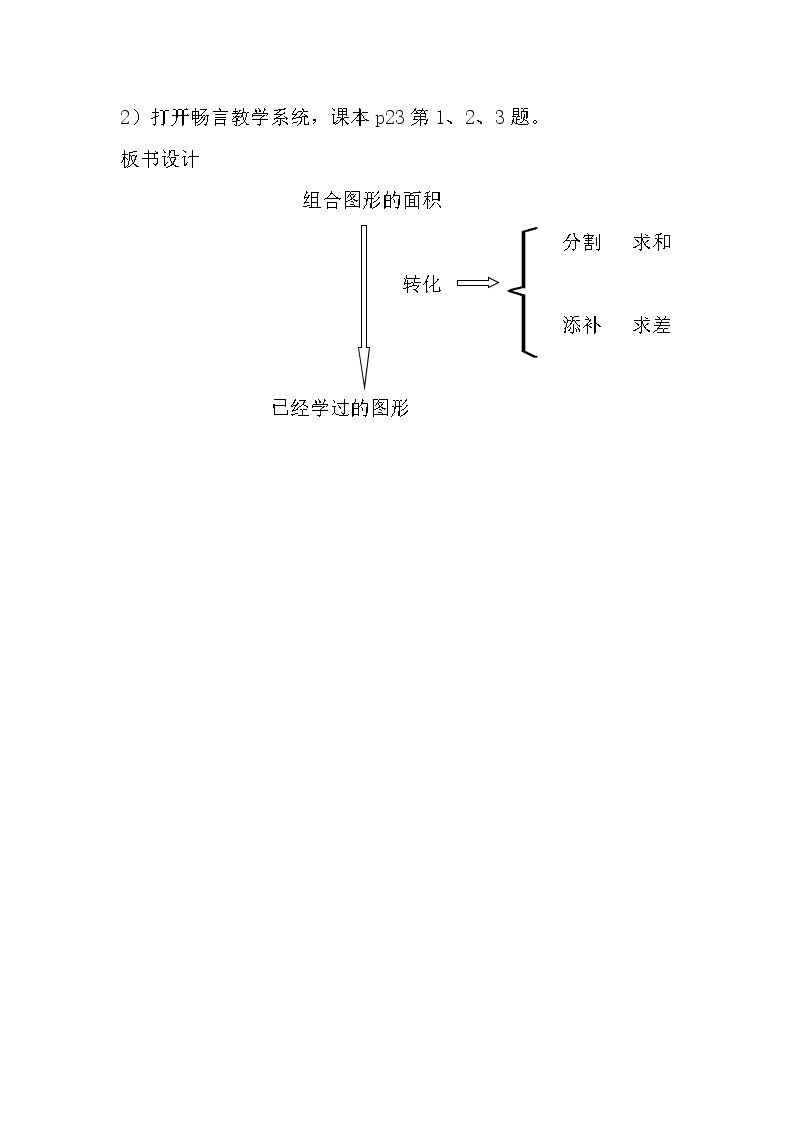 2）打开畅言教学系统，课本p23第1、2、3题。

板书设计

组合图形的面积

转化

分割 求和

添补 求差

已经学过的图形